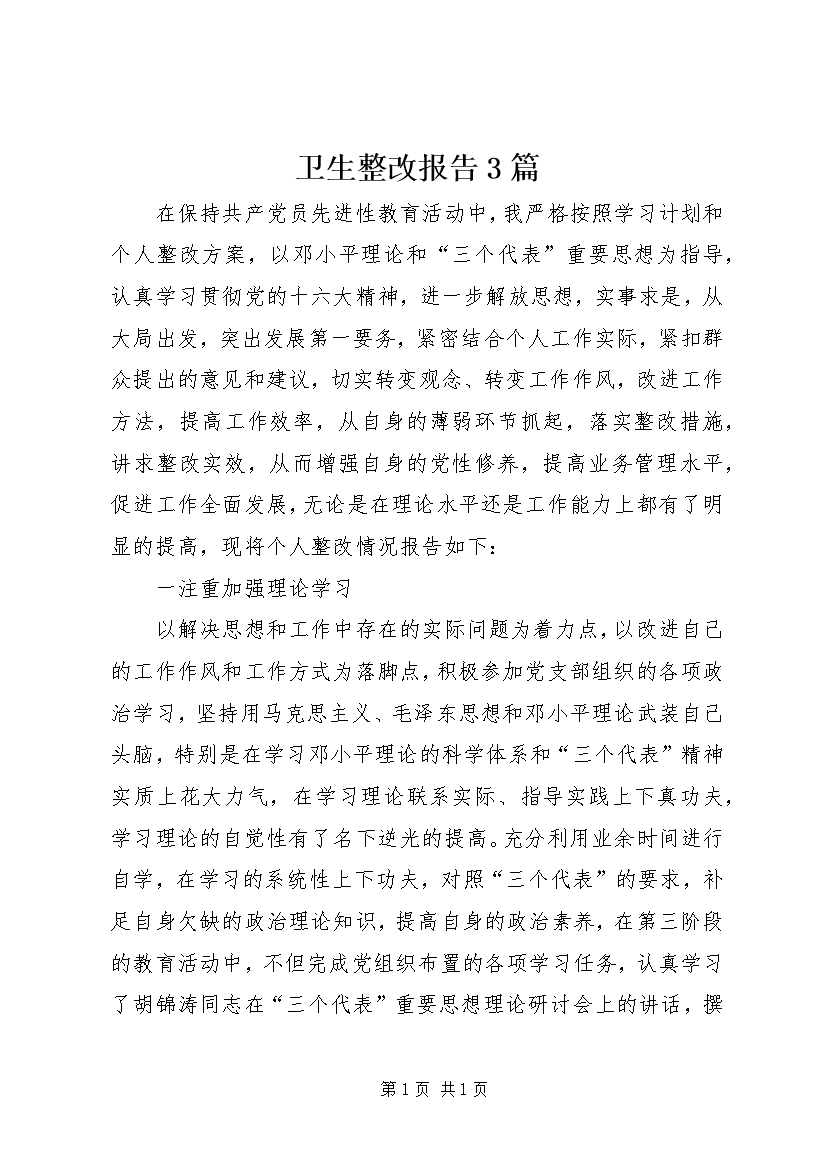 卫生整改报告3篇

在保持共产党员先进性教育活动中，我严格按照学习计划和个人整改方案，以邓小平理论和“三个代表”重要思想为指导，认真学习贯彻党的十六大精神，进一步解放思想，实事求是，从大局出发，突出发展第一要务，紧密结合个人工作实际，紧扣群众提出的意见和建议，切实转变观念、转变工作作风，改进工作方法，提高工作效率，从自身的薄弱环节抓起，落实整改措施，讲求整改实效，从而增强自身的党性修养，提高业务管理水平，促进工作全面发展，无论是在理论水平还是工作能力上都有了明显的提高，现将个人整改情况报告如下：

一注重加强理论学习

以解决思想和工作中存在的实际问题为着力点，以改进自己的工作作风和工作方式为落脚点，积极参加党支部组织的各项政治学习，坚持用马克思主义、毛泽东思想和邓小平理论武装自己头脑，特别是在学习邓小平理论的科学体系和“三个代表”精神实质上花大力气，在学习理论联系实际、指导实践上下真功夫，学习理论的自觉性有了名下逆光的提高。充分利用业余时间进行自学，在学习的系统性上下功夫，对照“三个代表”的要求，补足自身欠缺的政治理论知识，提高自身的政治素养，在第三阶段的教育活动中，不但完成党组织布置的各项学习任务，认真学习了胡锦涛同志在“三个代表”重要思想理论研讨会上的讲话，撰

第1页 共1页